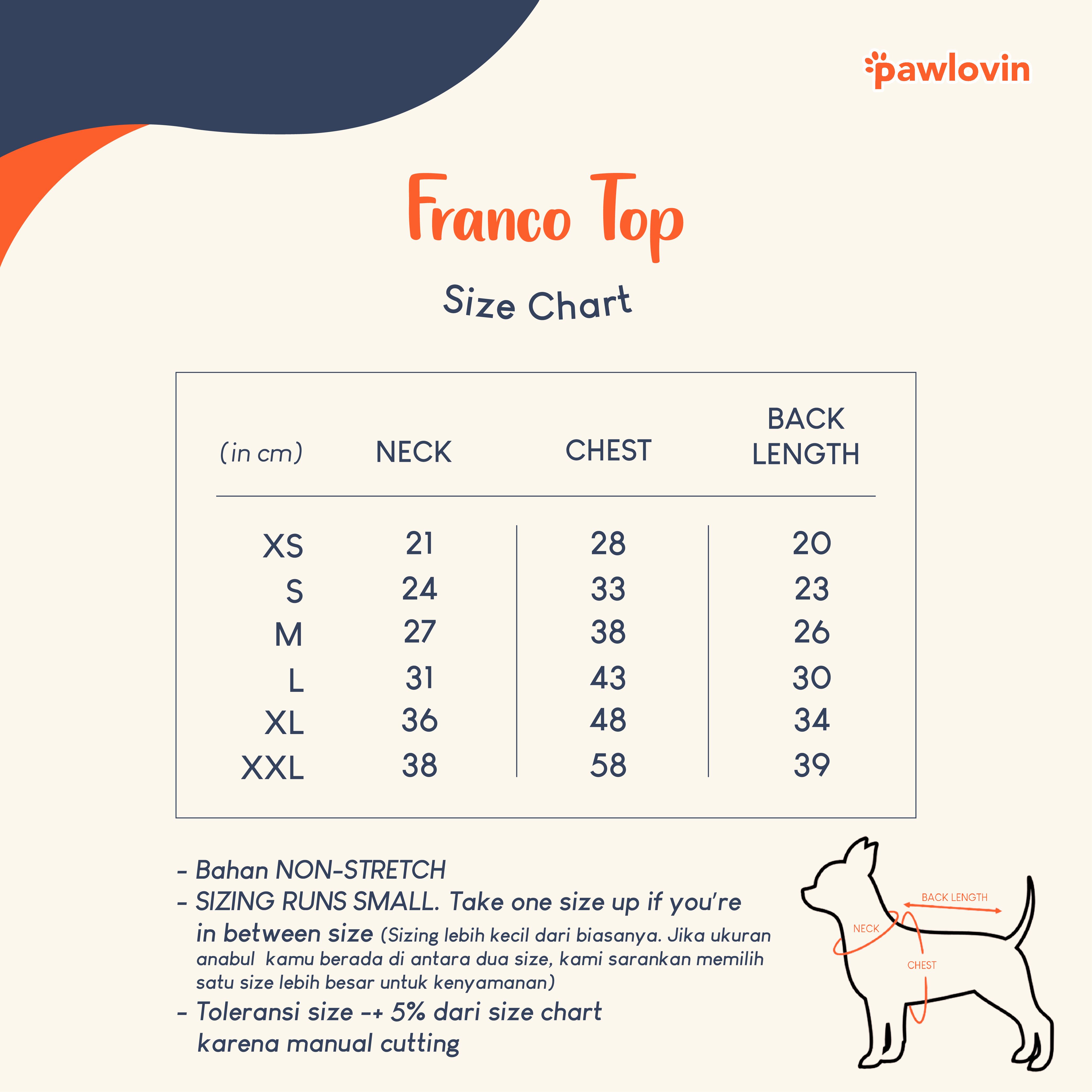 pawlovin

Franco Top

Size Chart

| (in cm) | NECK | CHEST | BACK LENGTH |
|---|---|---|---|
| XS | 21 | 28 | 20 |
| S | 24 | 33 | 23 |
| M | 27 | 38 | 26 |
| L | 31 | 43 | 30 |
| XL | 36 | 48 | 34 |
| XXL | 38 | 58 | 39 |

- Bahan NON-STRETCH
- SIZING RUNS SMALL. Take one size up if you're in between size (Sizing lebih kecil dari biasanya. Jika ukuran anabul kamu berada di antara dua size, kami sarankan memilih satu size lebih besar untuk kenyamanan)
- Toleransi size -+ 5% dari size chart karena manual cutting

BACK LENGTH
NECK
CHEST